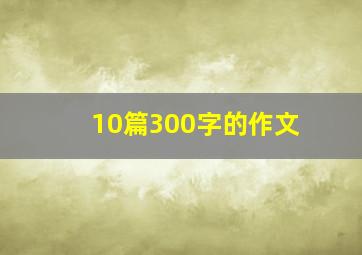 10篇300字的作文